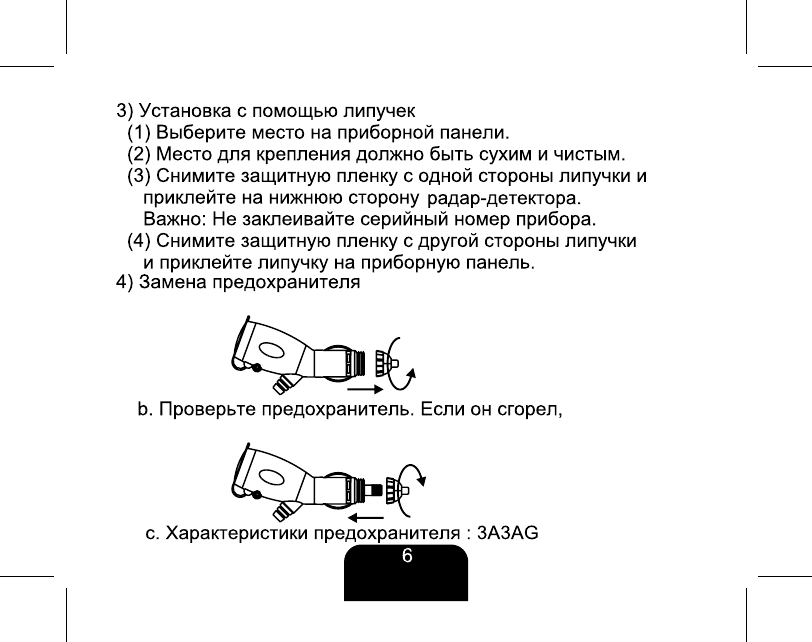 3) Установка с помощью липучек
(1) Выберите место на приборной панели.
(2) Место для крепления должно быть сухим и чистым.
(3) Снимите защитную пленку с одной стороны липучки и приклейте на нижнюю сторону радар-детектора.
Важно: Не заклеивайте серийный номер прибора.
(4) Снимите защитную пленку с другой стороны липучки и приклейте липучку на приборную панель.
4) Замена предохранителя

b. Проверьте предохранитель. Если он сгорел,

c. Характеристики предохранителя : 3A3AG

6